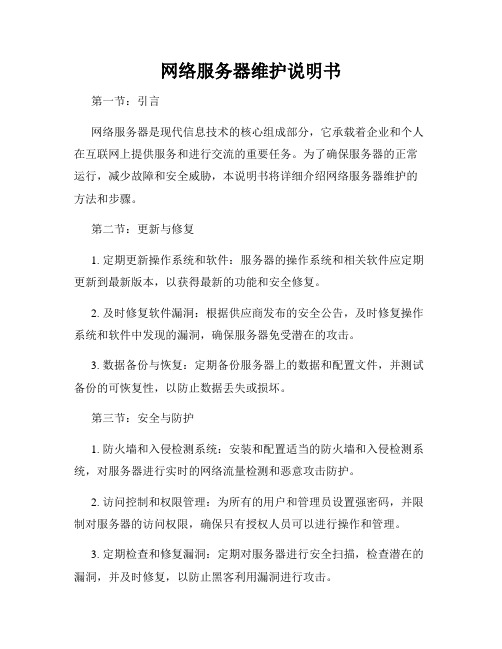 网络服务器维护说明书

第一节：引言

网络服务器是现代信息技术的核心组成部分，它承载着企业和个人在互联网上提供服务和进行交流的重要任务。为了确保服务器的正常运行，减少故障和安全威胁，本说明书将详细介绍网络服务器维护的方法和步骤。

第二节：更新与修复

1. 定期更新操作系统和软件：服务器的操作系统和相关软件应定期更新到最新版本，以获得最新的功能和安全修复。

2. 及时修复软件漏洞：根据供应商发布的安全公告，及时修复操作系统和软件中发现的漏洞，确保服务器免受潜在的攻击。

3. 数据备份与恢复：定期备份服务器上的数据和配置文件，并测试备份的可恢复性，以防止数据丢失或损坏。

第三节：安全与防护

1. 防火墙和入侵检测系统：安装和配置适当的防火墙和入侵检测系统，对服务器进行实时的网络流量检测和恶意攻击防护。

2. 访问控制和权限管理：为所有的用户和管理员设置强密码，并限制对服务器的访问权限，确保只有授权人员可以进行操作和管理。

3. 定期检查和修复漏洞：定期对服务器进行安全扫描，检查潜在的漏洞，并及时修复，以防止黑客利用漏洞进行攻击。